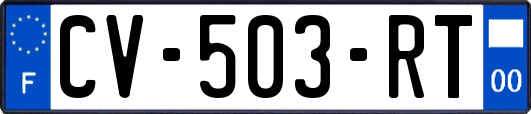 F

CV-503-RT

00